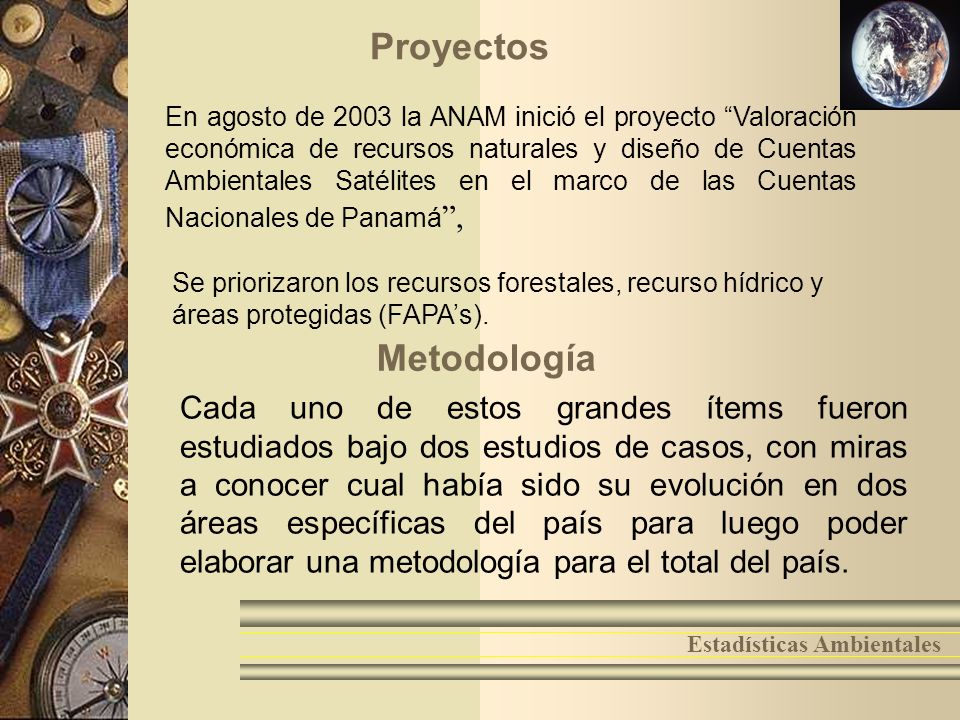 Proyectos

En agosto de 2003 la ANAM inició el proyecto “Valoración económica de recursos naturales y diseño de Cuentas Ambientales Satélites en el marco de las Cuentas Nacionales de Panamá”,

Se priorizaron los recursos forestales, recurso hídrico y áreas protegidas (FAPA’s).

Metodología

Cada uno de estos grandes ítems fueron estudiados bajo dos estudios de casos, con miras a conocer cual había sido su evolución en dos áreas específicas del país para luego poder elaborar una metodología para el total del país.

Estadísticas Ambientales